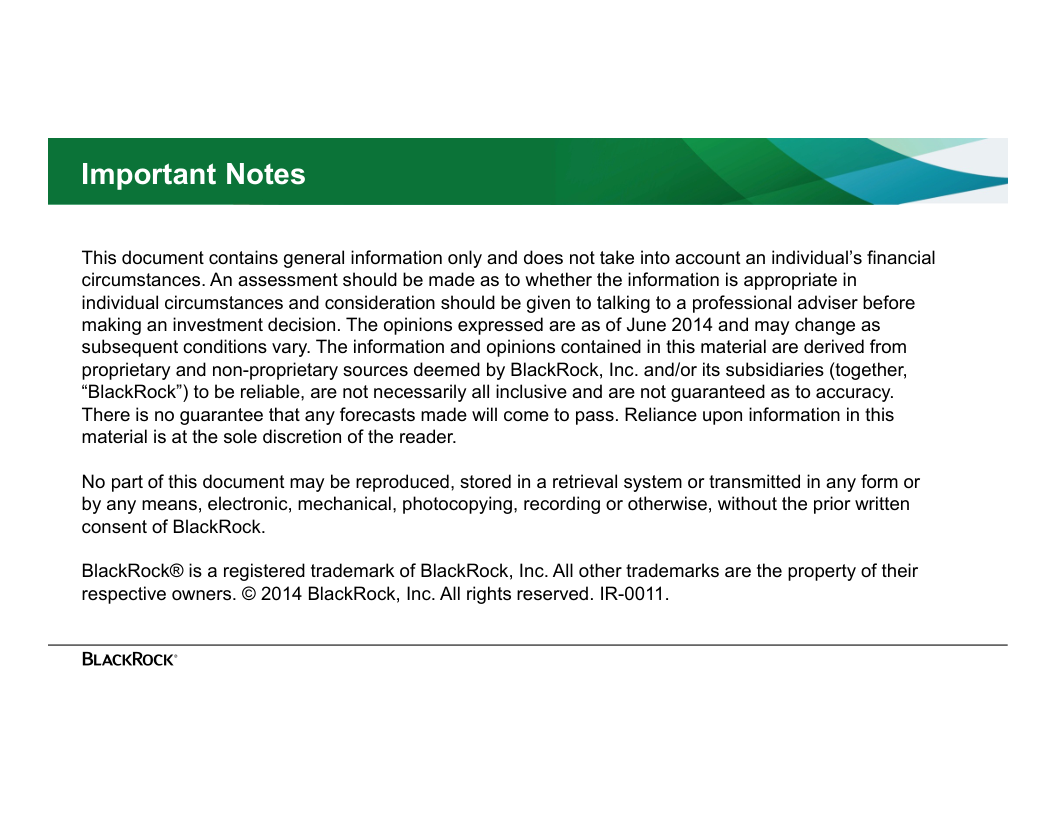 Important Notes

This document contains general information only and does not take into account an individual's financial circumstances. An assessment should be made as to whether the information is appropriate in individual circumstances and consideration should be given to talking to a professional adviser before making an investment decision. The opinions expressed are as of June 2014 and may change as subsequent conditions vary. The information and opinions contained in this material are derived from proprietary and non-proprietary sources deemed by BlackRock, Inc. and/or its subsidiaries (together, "BlackRock") to be reliable, are not necessarily all inclusive and are not guaranteed as to accuracy. There is no guarantee that any forecasts made will come to pass. Reliance upon information in this material is at the sole discretion of the reader.

No part of this document may be reproduced, stored in a retrieval system or transmitted in any form or by any means, electronic, mechanical, photocopying, recording or otherwise, without the prior written consent of BlackRock.

BlackRock® is a registered trademark of BlackRock, Inc. All other trademarks are the property of their respective owners. © 2014 BlackRock, Inc. All rights reserved. IR-0011.

BLACKROCK®